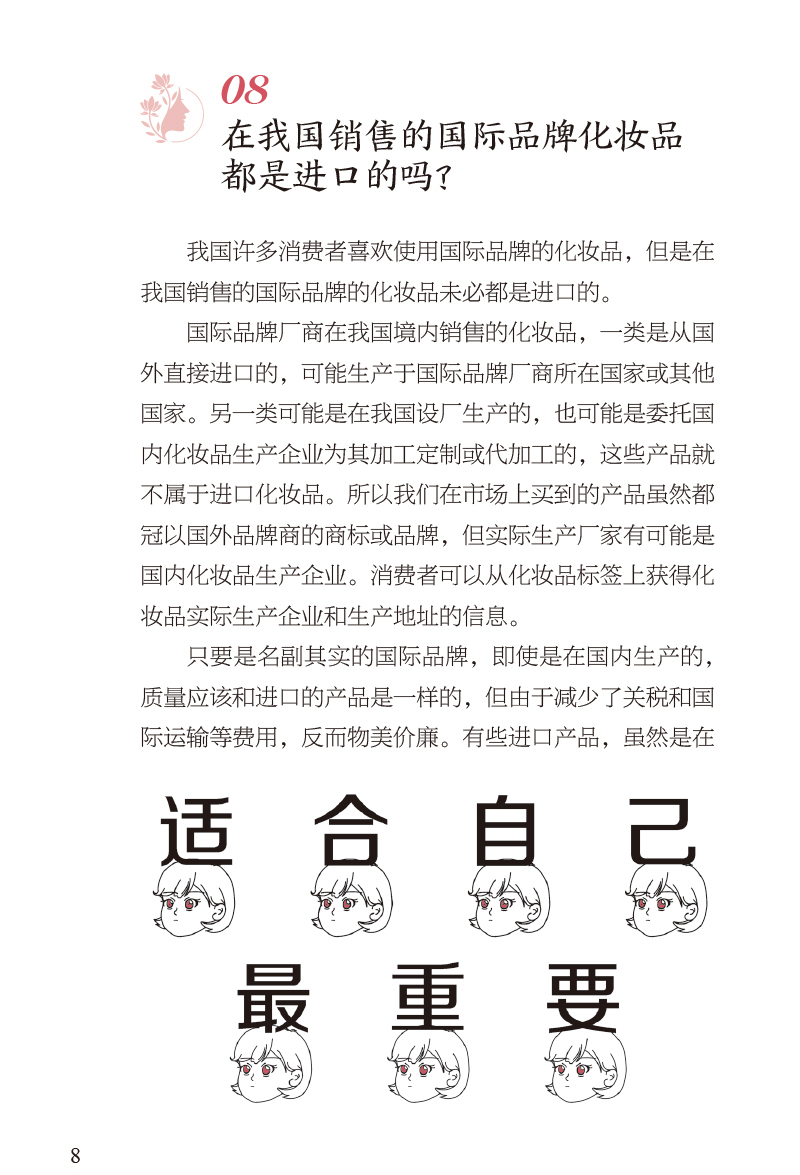 08
在我国销售的国际品牌化妆品都是进口的吗？

我国许多消费者喜欢使用国际品牌的化妆品，但是在我国销售的国际品牌的化妆品未必都是进口的。

国际品牌厂商在我国境内销售的化妆品，一类是从国外直接进口的，可能生产于国际品牌厂商所在国家或其他国家。另一类可能是在我国设厂生产的，也可能是委托国内化妆品生产企业为其加工定制或代加工的，这些产品就不属于进口化妆品。所以我们在市场上买到的产品虽然都冠以国外品牌商的商标或品牌，但实际生产厂家有可能是国内化妆品生产企业。消费者可以从化妆品标签上获得化妆品实际生产企业和生产地址的信息。

只要是名副其实的国际品牌，即使是在国内生产的，质量应该和进口的产品是一样的，但由于减少了关税和国际运输等费用，反而物美价廉。有些进口产品，虽然是在

适 合 自 己
最 重 要

8